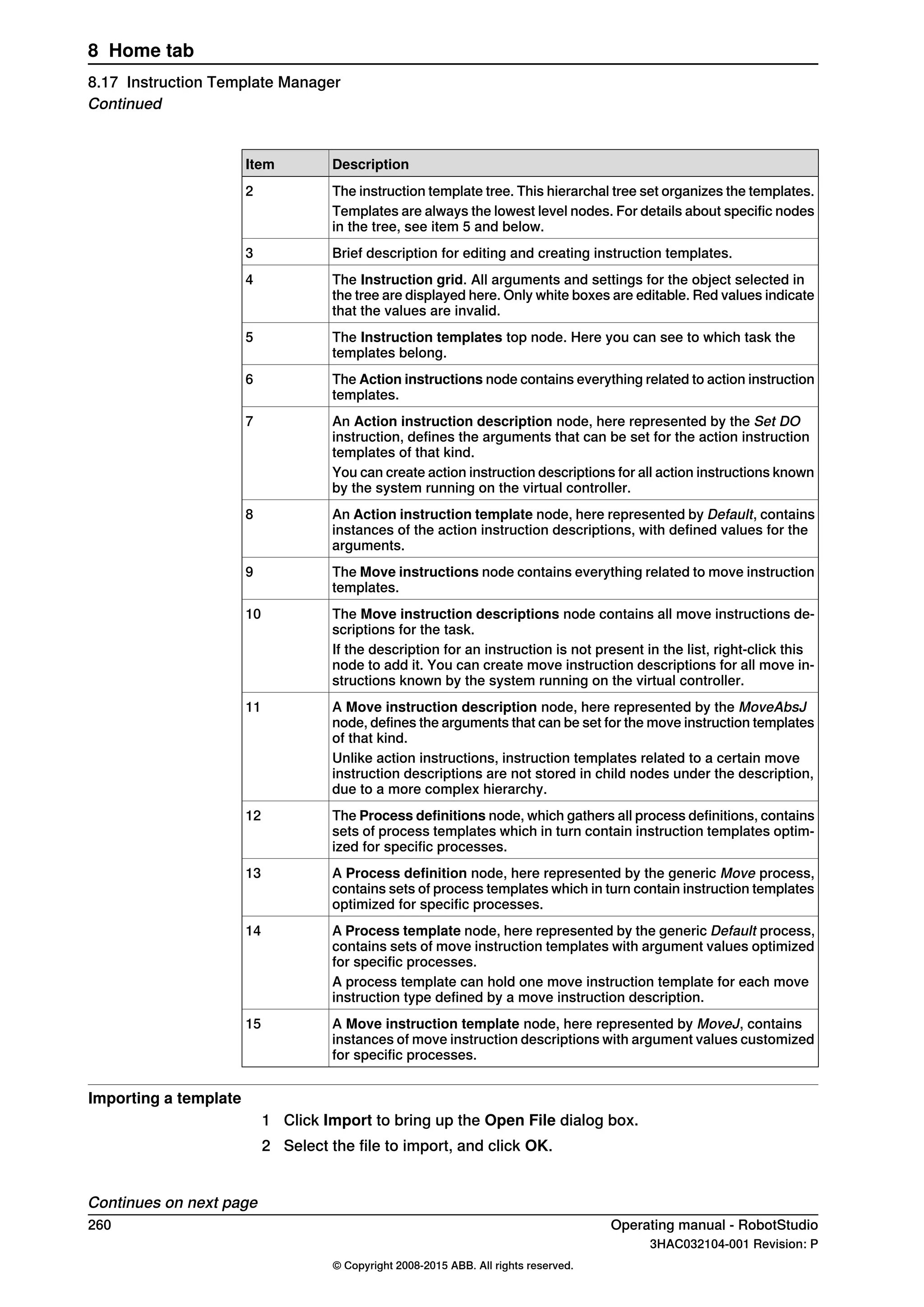 8 Home tab

8.17 Instruction Template Manager
Continued

| Item | Description |
|---|---|
| 2 | The instruction template tree. This hierarchal tree set organizes the templates. Templates are always the lowest level nodes. For details about specific nodes in the tree, see item 5 and below. |
| 3 | Brief description for editing and creating instruction templates. |
| 4 | The Instruction grid. All arguments and settings for the object selected in the tree are displayed here. Only white boxes are editable. Red values indicate that the values are invalid. |
| 5 | The Instruction templates top node. Here you can see to which task the templates belong. |
| 6 | The Action instructions node contains everything related to action instruction templates. |
| 7 | An Action instruction description node, here represented by the Set DO instruction, defines the arguments that can be set for the action instruction templates of that kind. You can create action instruction descriptions for all action instructions known by the system running on the virtual controller. |
| 8 | An Action instruction template node, here represented by Default, contains instances of the action instruction descriptions, with defined values for the arguments. |
| 9 | The Move instructions node contains everything related to move instruction templates. |
| 10 | The Move instruction descriptions node contains all move instructions descriptions for the task. If the description for an instruction is not present in the list, right-click this node to add it. You can create move instruction descriptions for all move instructions known by the system running on the virtual controller. |
| 11 | A Move instruction description node, here represented by the MoveAbsJ node, defines the arguments that can be set for the move instruction templates of that kind. Unlike action instructions, instruction templates related to a certain move instruction descriptions are not stored in child nodes under the description, due to a more complex hierarchy. |
| 12 | The Process definitions node, which gathers all process definitions, contains sets of process templates which in turn contain instruction templates optimized for specific processes. |
| 13 | A Process definition node, here represented by the generic Move process, contains sets of process templates which in turn contain instruction templates optimized for specific processes. |
| 14 | A Process template node, here represented by the generic Default process, contains sets of move instruction templates with argument values optimized for specific processes. A process template can hold one move instruction template for each move instruction type defined by a move instruction description. |
| 15 | A Move instruction template node, here represented by MoveJ, contains instances of move instruction descriptions with argument values customized for specific processes. |

Importing a template

1 Click Import to bring up the Open File dialog box.
2 Select the file to import, and click OK.

Continues on next page
260
Operating manual - RobotStudio
3HAC032104-001 Revision: P
© Copyright 2008-2015 ABB. All rights reserved.